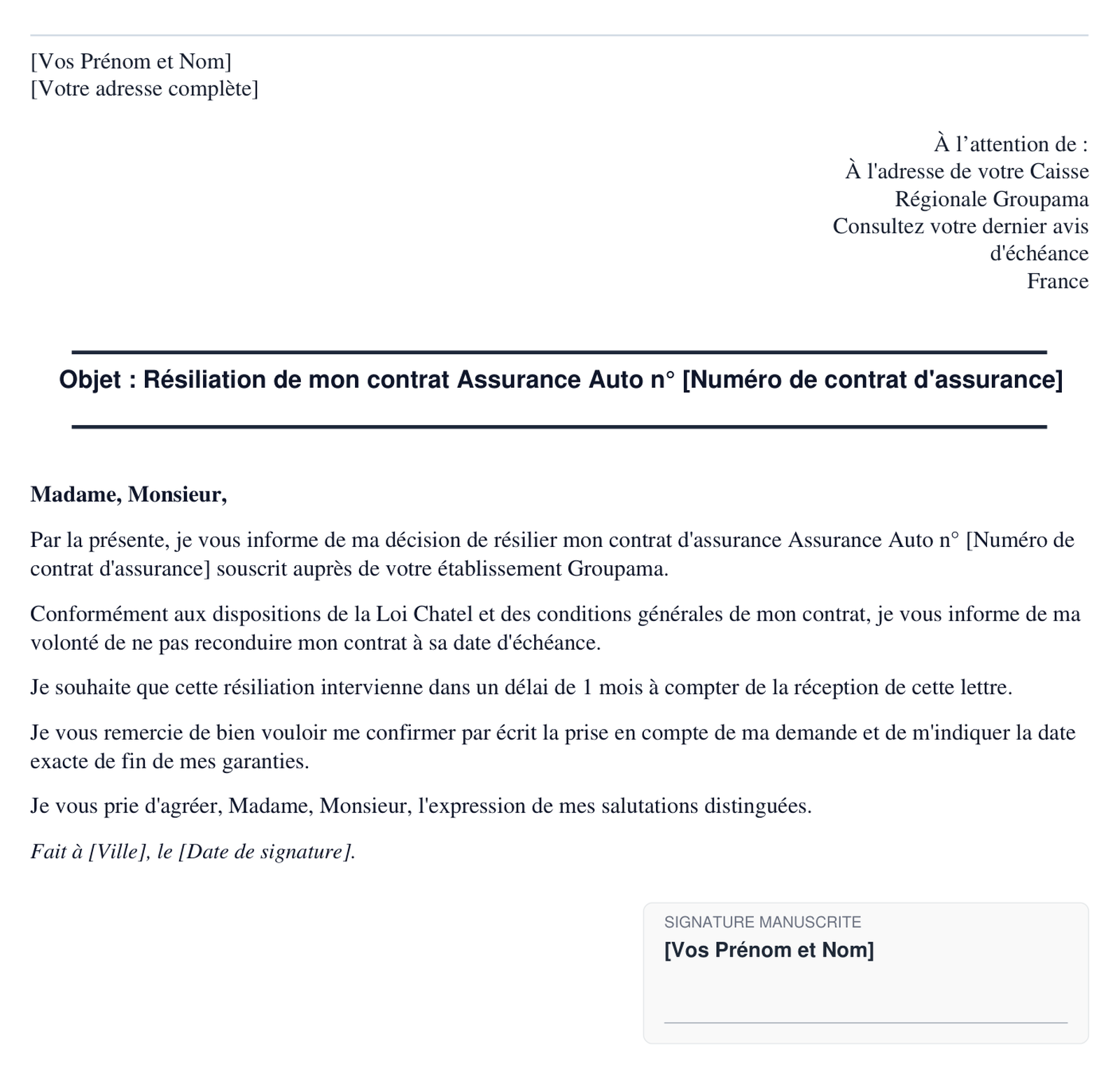 [Vos Prénom et Nom]
[Votre adresse complète]

À l’attention de :
À l'adresse de votre Caisse Régionale Groupama
Consultez votre dernier avis d'échéance
France

Objet : Résiliation de mon contrat Assurance Auto n° [Numéro de contrat d'assurance]

Madame, Monsieur,

Par la présente, je vous informe de ma décision de résilier mon contrat d'assurance Assurance Auto n° [Numéro de contrat d'assurance] souscrit auprès de votre établissement Groupama.

Conformément aux dispositions de la Loi Chatel et des conditions générales de mon contrat, je vous informe de ma volonté de ne pas reconduire mon contrat à sa date d'échéance.

Je souhaite que cette résiliation intervienne dans un délai de 1 mois à compter de la réception de cette lettre.

Je vous remercie de bien vouloir me confirmer par écrit la prise en compte de ma demande et de m'indiquer la date exacte de fin de mes garanties.

Je vous prie d'agréer, Madame, Monsieur, l'expression de mes salutations distinguées.

Fait à [Ville], le [Date de signature].

SIGNATURE MANUSCRITE
[Vos Prénom et Nom]